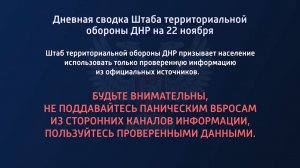 Дневная сводка Штаба территориальной обороны ДНР на 22 ноября

Штаб территориальной обороны ДНР призывает население использовать только проверенную информацию из официальных источников.

БУДЬТЕ ВНИМАТЕЛЬНЫ, НЕ ПОДДАВАЙТЕСЬ ПАНИЧЕСКИМ ВБРОСАМ ИЗ СТОРОННИХ КАНАЛОВ ИНФОРМАЦИИ, ПОЛЬЗУЙТЕСЬ ПРОВЕРЕННЫМИ ДАННЫМИ.